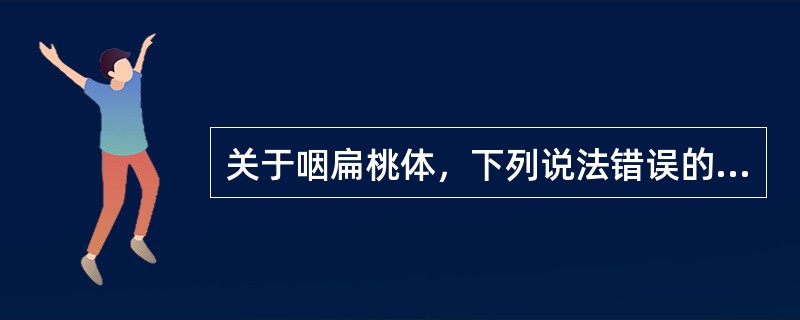 关于咽扁桃体，下列说法错误的...